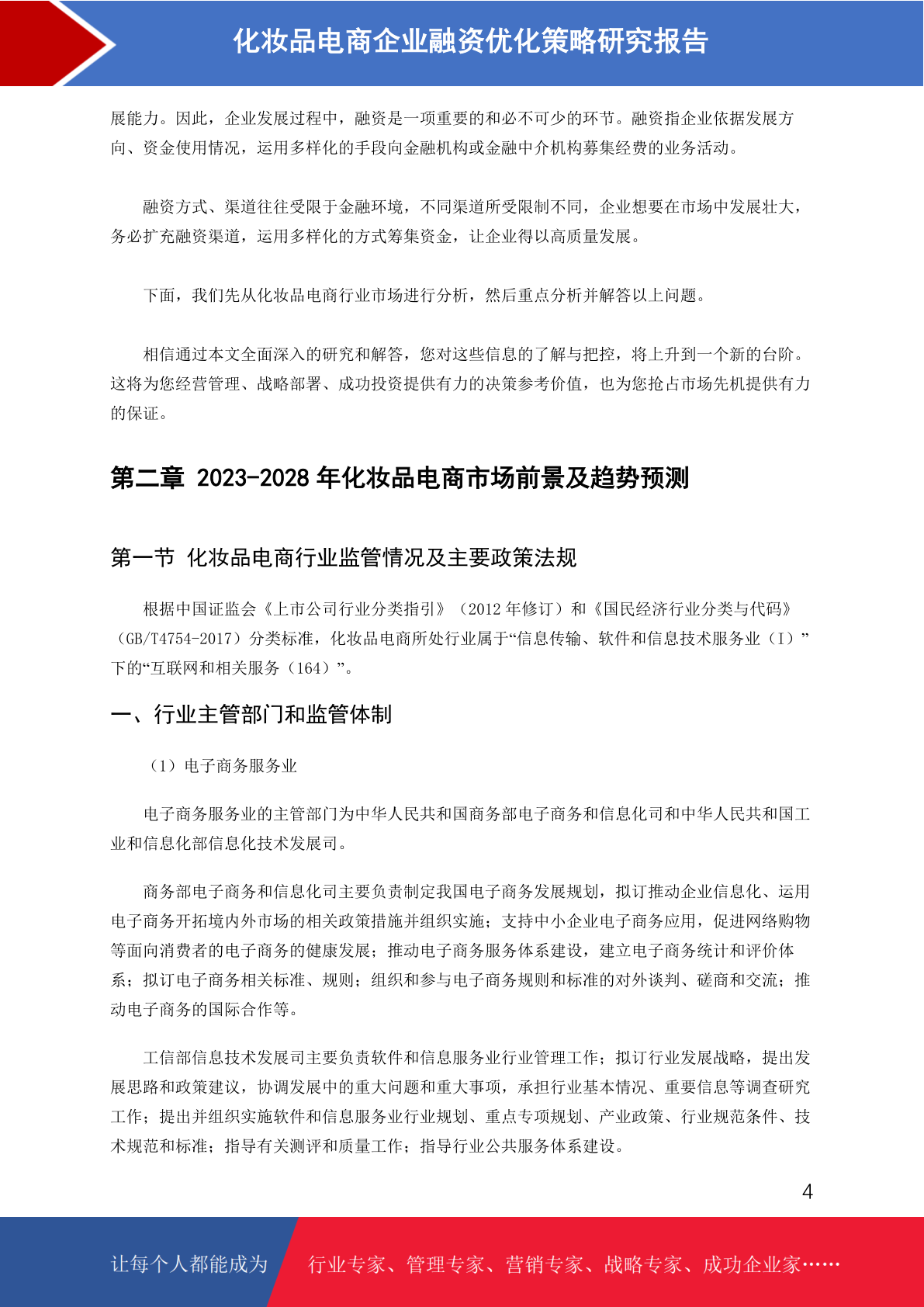 化妆品电商企业融资优化策略研究报告

展能力。因此，企业发展过程中，融资是一项重要的和必不可少的环节。融资指企业依据发展方向、资金使用情况，运用多样化的手段向金融机构或金融中介机构募集经费的业务活动。

融资方式、渠道往往受限于金融环境，不同渠道所受限制不同，企业想要在市场中发展壮大，务必扩充融资渠道，运用多样化的方式筹集资金，让企业得以高质量发展。

下面，我们先从化妆品电商行业市场进行分析，然后重点分析并解答以上问题。

相信通过本文全面深入的研究和解答，您对这些信息的了解与把控，将上升到一个新的台阶。这将为您经营管理、战略部署、成功投资提供有力的决策参考价值，也为您抢占市场先机提供有力的保证。

第二章 2023-2028 年化妆品电商市场前景及趋势预测

第一节 化妆品电商行业监管情况及主要政策法规

根据中国证监会《上市公司行业分类指引》（2012 年修订）和《国民经济行业分类与代码》（GB/T4754-2017）分类标准，化妆品电商所处行业属于“信息传输、软件和信息技术服务业（I）”下的“互联网和相关服务（164）”。

一、行业主管部门和监管体制

（1）电子商务服务业

电子商务服务业的主管部门为中华人民共和国商务部电子商务和信息化司和中华人民共和国工业和信息化部信息化技术发展司。

商务部电子商务和信息化司主要负责制定我国电子商务发展规划，拟订推动企业信息化、运用电子商务开拓境内外市场的相关政策措施并组织实施；支持中小企业电子商务应用，促进网络购物等面向消费者的电子商务的健康发展；推动电子商务服务体系建设，建立电子商务统计和评价体系；拟订电子商务相关标准、规则；组织和参与电子商务规则和标准的对外谈判、磋商和交流；推动电子商务的国际合作等。

工信部信息技术发展司主要负责软件和信息服务业行业管理工作；拟订行业发展战略，提出发展思路和政策建议，协调发展中的重大问题和重大事项，承担行业基本情况、重要信息等调查研究工作；提出并组织实施软件和信息服务业行业规划、重点专项规划、产业政策、行业规范条件、技术规范和标准；指导有关测评和质量工作；指导行业公共服务体系建设。

4

让每个人都能成为 行业专家、管理专家、营销专家、战略专家、成功企业家……